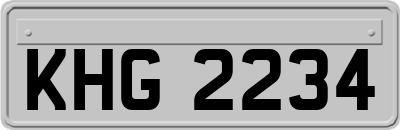 KHG 2234